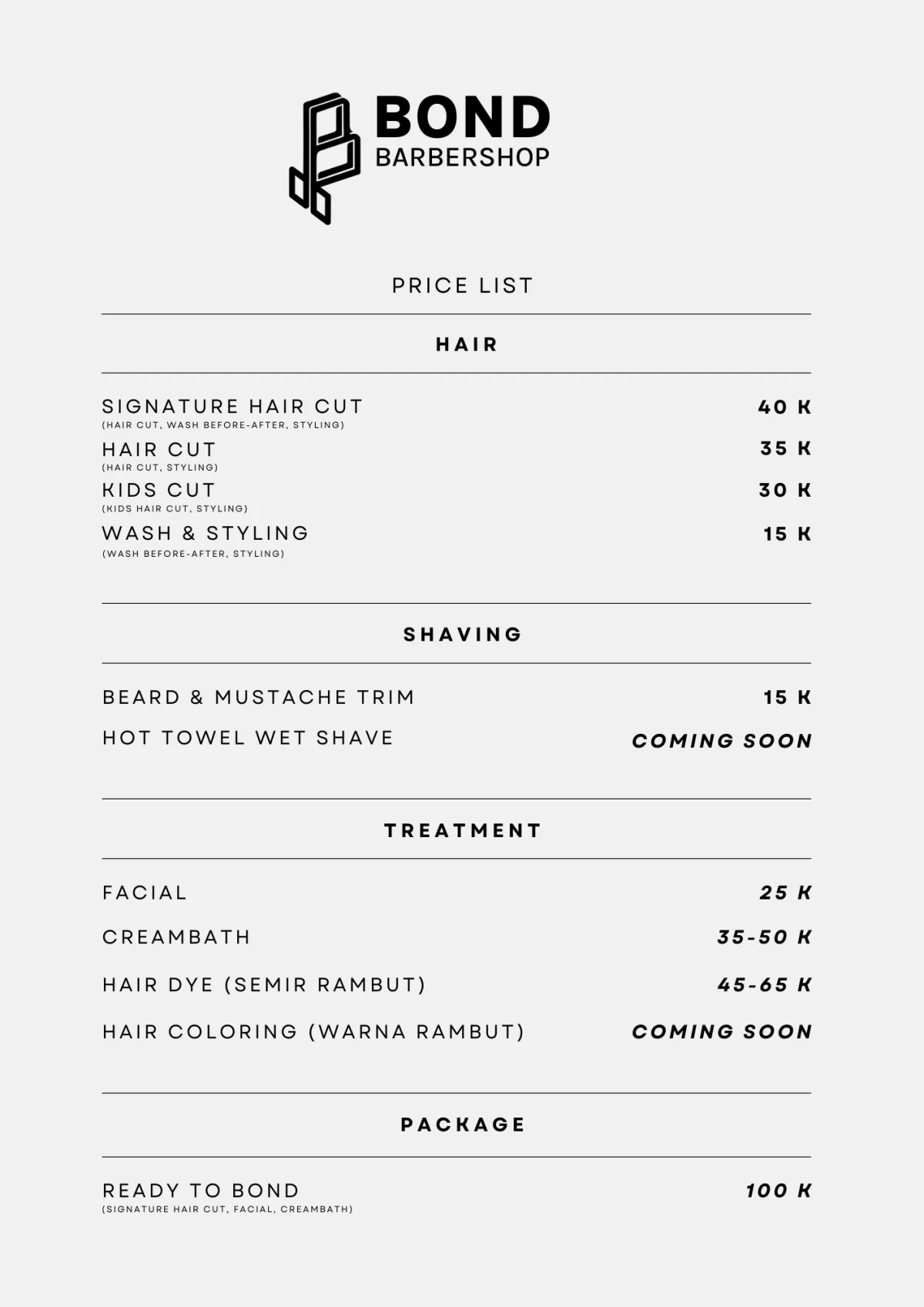 BOND
BARBERSHOP

PRICE LIST

HAIR

SIGNATURE HAIR CUT 40 K
(HAIR CUT, WASH BEFORE-AFTER, STYLING)

HAIR CUT 35 K
(HAIR CUT, STYLING)

KIDS CUT 30 K
(KIDS HAIR CUT, STYLING)

WASH & STYLING 15 K
(WASH BEFORE-AFTER, STYLING)

SHAVING

BEARD & MUSTACHE TRIM 15 K

HOT TOWEL WET SHAVE COMING SOON

TREATMENT

FACIAL 25 K

CREAMBATH 35-50 K

HAIR DYE (SEMIR RAMBUT) 45-65 K

HAIR COLORING (WARNA RAMBUT) COMING SOON

PACKAGE

READY TO BOND 100 K
(SIGNATURE HAIR CUT, FACIAL, CREAMBATH)